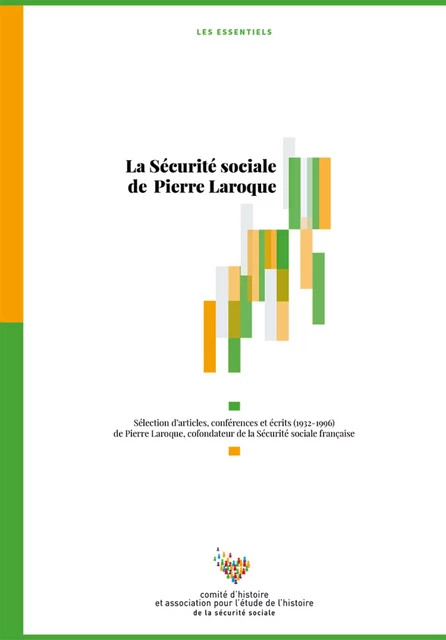 LES ESSENTIELS

La Sécurité sociale de Pierre Laroque

Sélection d'articles, conférences et écrits (1932-1996) de Pierre Laroque, cofondateur de la Sécurité sociale française

comité d'histoire
et association pour l'étude de l'histoire
de la sécurité sociale